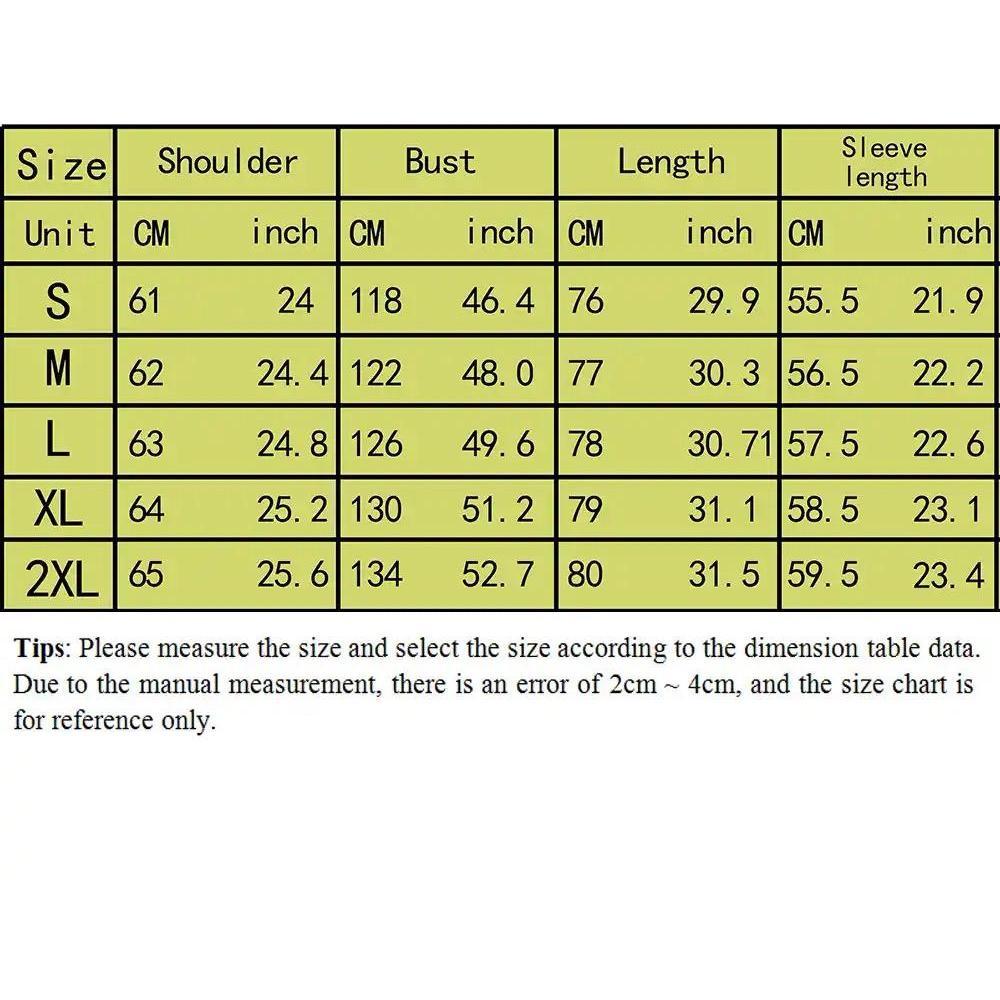 | Size | Shoulder | | Bust | | Length | | Sleeve length | |
|---|---|---|---|---|---|---|---|---|
| Unit | CM | inch | CM | inch | CM | inch | CM | inch |
| S | 61 | 24 | 118 | 46.4 | 76 | 29.9 | 55.5 | 21.9 |
| M | 62 | 24.4 | 122 | 48.0 | 77 | 30.3 | 56.5 | 22.2 |
| L | 63 | 24.8 | 126 | 49.6 | 78 | 30.71 | 57.5 | 22.6 |
| XL | 64 | 25.2 | 130 | 51.2 | 79 | 31.1 | 58.5 | 23.1 |
| 2XL | 65 | 25.6 | 134 | 52.7 | 80 | 31.5 | 59.5 | 23.4 |

Tips: Please measure the size and select the size according to the dimension table data. Due to the manual measurement, there is an error of 2cm ~ 4cm, and the size chart is for reference only.